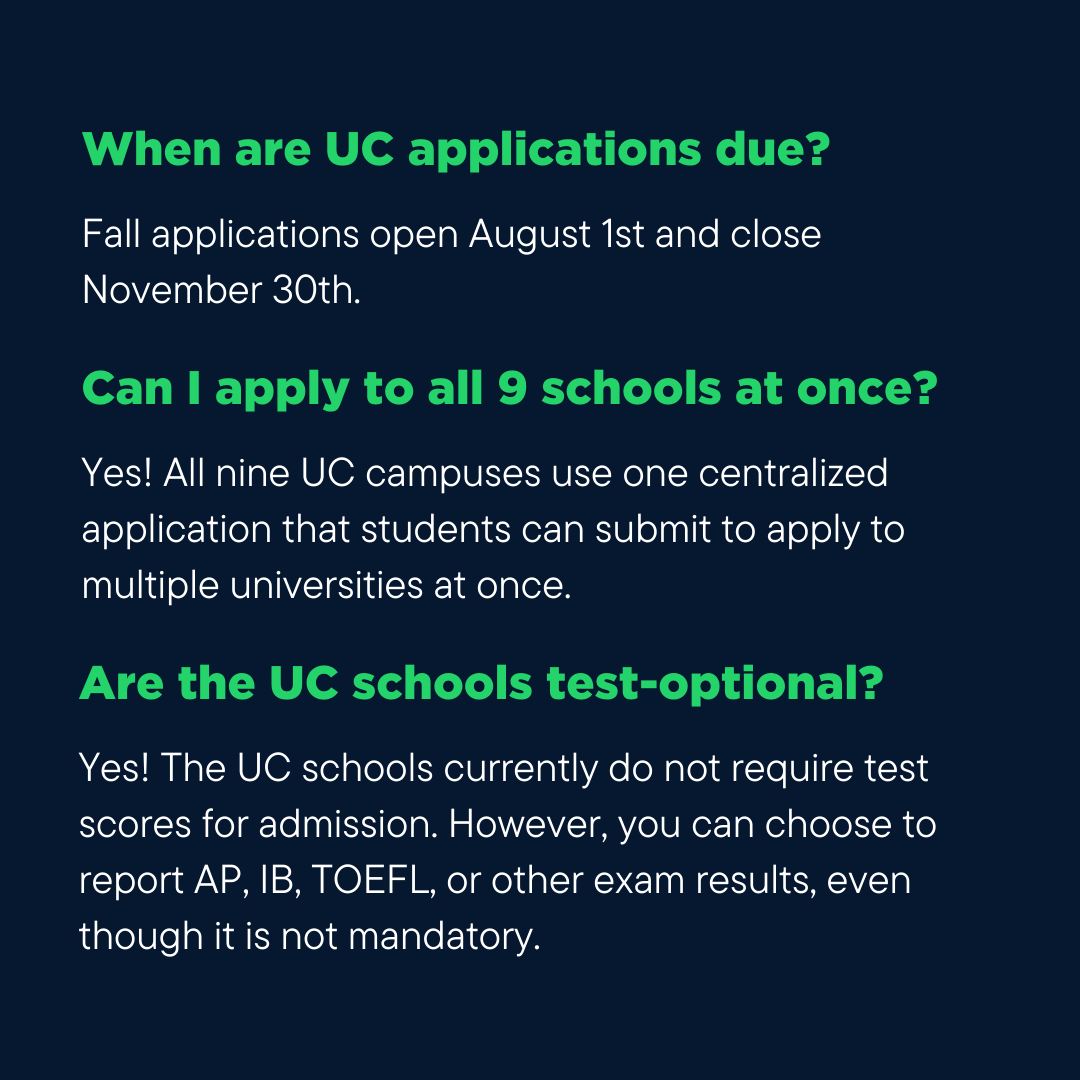 When are UC applications due?

Fall applications open August 1st and close November 30th.

Can I apply to all 9 schools at once?

Yes! All nine UC campuses use one centralized application that students can submit to apply to multiple universities at once.

Are the UC schools test-optional?

Yes! The UC schools currently do not require test scores for admission. However, you can choose to report AP, IB, TOEFL, or other exam results, even though it is not mandatory.